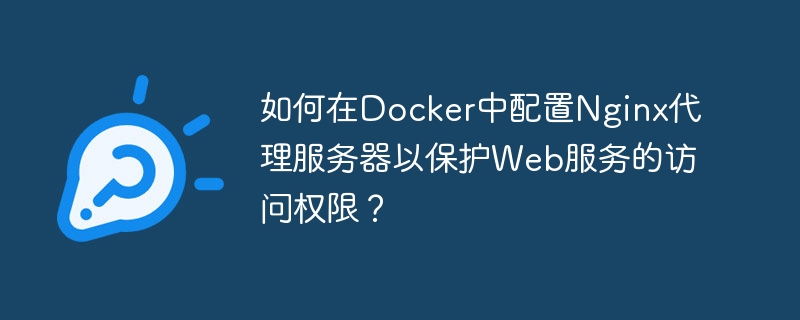 如何在Docker中配置Nginx代理服务器以保护Web服务的访问权限？